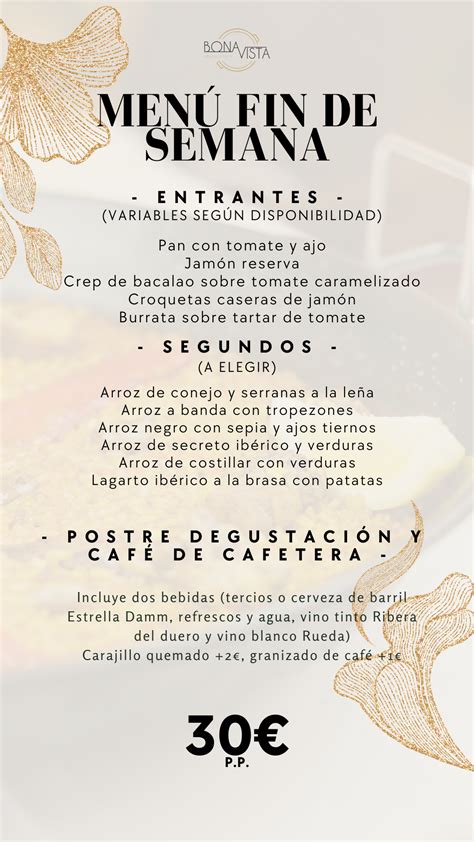 BONA VISTA

MENÚ FIN DE SEMANA

- ENTRANTES -
(VARIABLES SEGÚN DISPONIBILIDAD)

Pan con tomate y ajo
Jamón reserva
Crep de bacalao sobre tomate caramelizado
Croquetas caseras de jamón
Burrata sobre tartar de tomate

- SEGUNDOS -
(A ELEGIR)

Arroz de conejo y serranas a la leña
Arroz a banda con tropezones
Arroz negro con sepia y ajos tiernos
Arroz de secreto ibérico y verduras
Arroz de costillar con verduras
Lagarto ibérico a la brasa con patatas

- POSTRE DEGUSTACIÓN Y CAFÉ DE CAFETERA -

Incluye dos bebidas (tercios o cerveza de barril Estrella Damm, refrescos y agua, vino tinto Ribera del duero y vino blanco Rueda)
Carajillo quemado +2€, granizado de café +1€

30€
P.P.